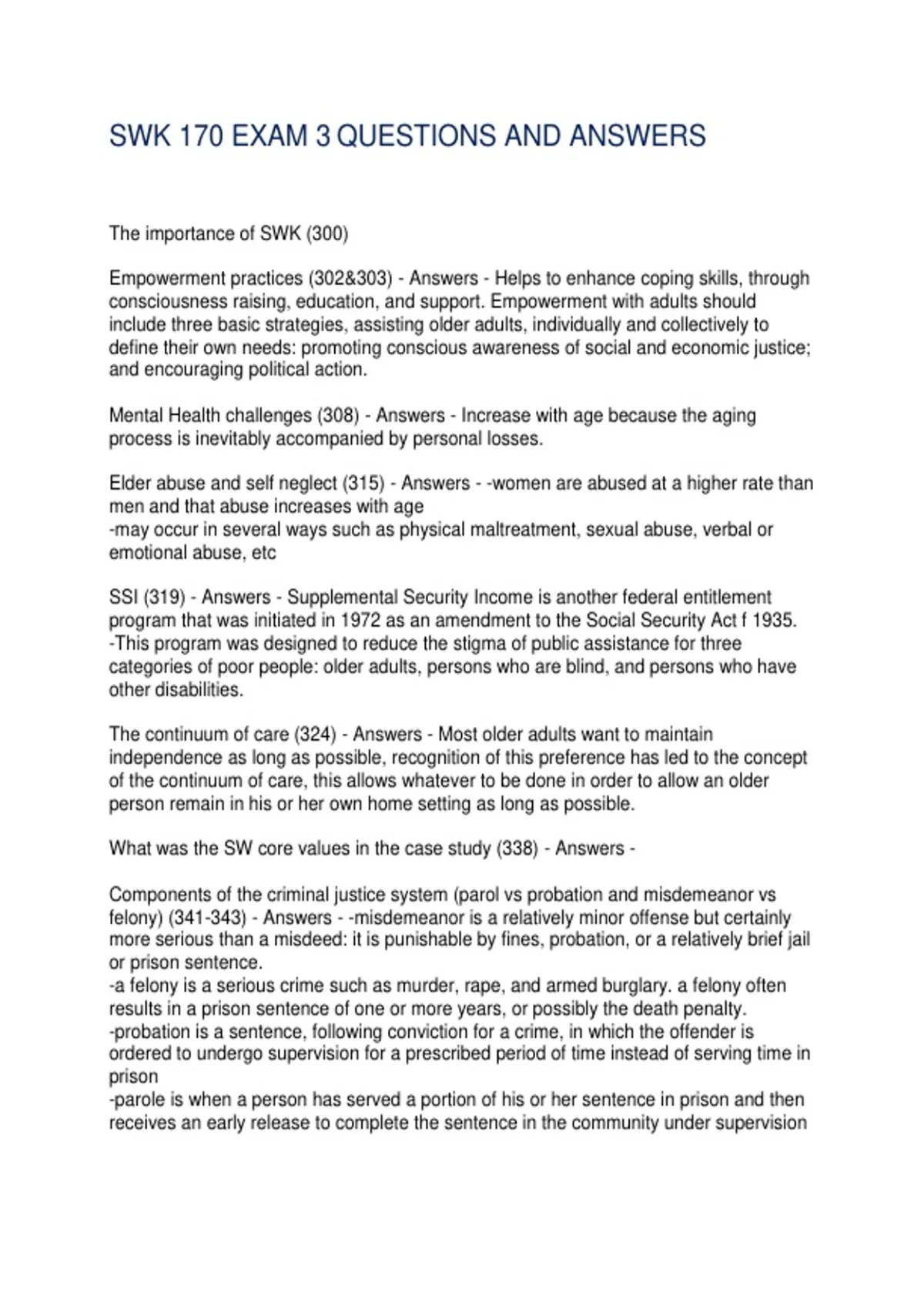 SWK 170 EXAM 3 QUESTIONS AND ANSWERS

The importance of SWK (300)

Empowerment practices (302&303) - Answers - Helps to enhance coping skills, through consciousness raising, education, and support. Empowerment with adults should include three basic strategies, assisting older adults, individually and collectively to define their own needs: promoting conscious awareness of social and economic justice; and encouraging political action.

Mental Health challenges (308) - Answers - Increase with age because the aging process is inevitably accompanied by personal losses.

Elder abuse and self neglect (315) - Answers - -women are abused at a higher rate than men and that abuse increases with age
-may occur in several ways such as physical maltreatment, sexual abuse, verbal or emotional abuse, etc

SSI (319) - Answers - Supplemental Security Income is another federal entitlement program that was initiated in 1972 as an amendment to the Social Security Act f 1935.
-This program was designed to reduce the stigma of public assistance for three categories of poor people: older adults, persons who are blind, and persons who have other disabilities.

The continuum of care (324) - Answers - Most older adults want to maintain independence as long as possible, recognition of this preference has led to the concept of the continuum of care, this allows whatever to be done in order to allow an older person remain in his or her own home setting as long as possible.

What was the SW core values in the case study (338) - Answers -

Components of the criminal justice system (parol vs probation and misdemeanor vs felony) (341-343) - Answers - -misdemeanor is a relatively minor offense but certainly more serious than a misdeed: it is punishable by fines, probation, or a relatively brief jail or prison sentence.
-a felony is a serious crime such as murder, rape, and armed burglary. a felony often results in a prison sentence of one or more years, or possibly the death penalty.
-probation is a sentence, following conviction for a crime, in which the offender is ordered to undergo supervision for a prescribed period of time instead of serving time in prison
-parole is when a person has served a portion of his or her sentence in prison and then receives an early release to complete the sentence in the community under supervision